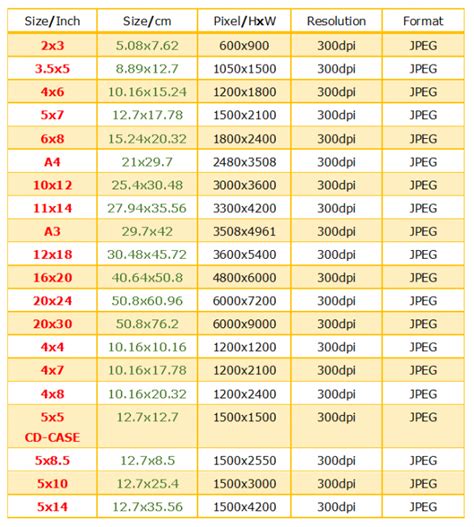 | Size/Inch | Size/cm | Pixel/HxW | Resolution | Format |
|---|---|---|---|---|
| 2x3 | 5.08x7.62 | 600x900 | 300dpi | JPEG |
| 3.5x5 | 8.89x12.7 | 1050x1500 | 300dpi | JPEG |
| 4x6 | 10.16x15.24 | 1200x1800 | 300dpi | JPEG |
| 5x7 | 12.7x17.78 | 1500x2100 | 300dpi | JPEG |
| 6x8 | 15.24x20.32 | 1800x2400 | 300dpi | JPEG |
| A4 | 21x29.7 | 2480x3508 | 300dpi | JPEG |
| 10x12 | 25.4x30.48 | 3000x3600 | 300dpi | JPEG |
| 11x14 | 27.94x35.56 | 3300x4200 | 300dpi | JPEG |
| A3 | 29.7x42 | 3508x4961 | 300dpi | JPEG |
| 12x18 | 30.48x45.72 | 3600x5400 | 300dpi | JPEG |
| 16x20 | 40.64x50.8 | 4800x6000 | 300dpi | JPEG |
| 20x24 | 50.8x60.96 | 6000x7200 | 300dpi | JPEG |
| 20x30 | 50.8x76.2 | 6000x9000 | 300dpi | JPEG |
| 4x4 | 10.16x10.16 | 1200x1200 | 300dpi | JPEG |
| 4x7 | 10.16x17.78 | 1200x2100 | 300dpi | JPEG |
| 4x8 | 10.16x20.32 | 1200x2400 | 300dpi | JPEG |
| 5x5 CD-CASE | 12.7x12.7 | 1500x1500 | 300dpi | JPEG |
| 5x8.5 | 12.7x8.5 | 1500x2550 | 300dpi | JPEG |
| 5x10 | 12.7x25.4 | 1500x3000 | 300dpi | JPEG |
| 5x14 | 12.7x35.56 | 1500x4200 | 300dpi | JPEG |